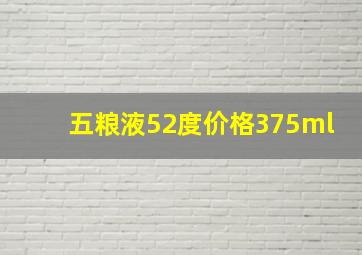 五粮液52度价格375ml